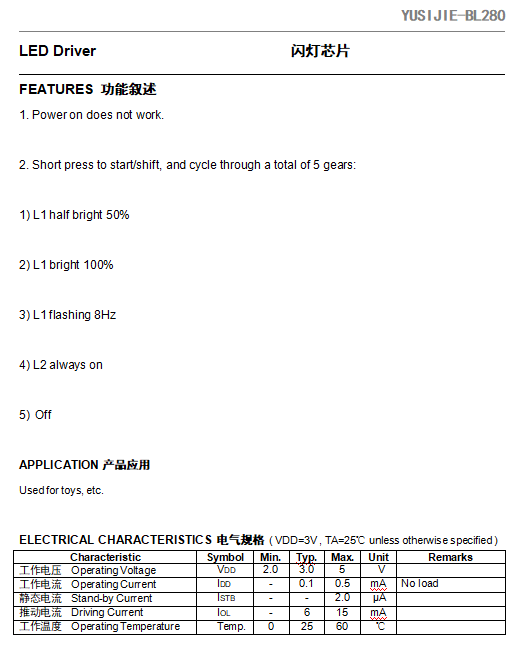 YUSIJIE-BL280

LED Driver 闪灯芯片

FEATURES 功能叙述

1. Power on does not work.

2. Short press to start/shift, and cycle through a total of 5 gears:

1) L1 half bright 50%

2) L1 bright 100%

3) L1 flashing 8Hz

4) L2 always on

5) Off

APPLICATION 产品应用

Used for toys, etc.

ELECTRICAL CHARACTERISTICS 电气规格 ( VDD=3V , TA=25℃ unless otherwise specified )

| Characteristic | Symbol | Min. | Typ. | Max. | Unit | Remarks |
|---|---|---|---|---|---|---|
| 工作电压 Operating Voltage | $V_{DD}$ | 2.0 | 3.0 | 5 | V | |
| 工作电流 Operating Current | $I_{DD}$ | - | 0.1 | 0.5 | mA | No load |
| 静态电流 Stand-by Current | $I_{STB}$ | - | - | 2.0 | μA | |
| 推动电流 Driving Current | $I_{OL}$ | - | 6 | 15 | mA | |
| 工作温度 Operating Temperature | Temp. | 0 | 25 | 60 | ℃ | |